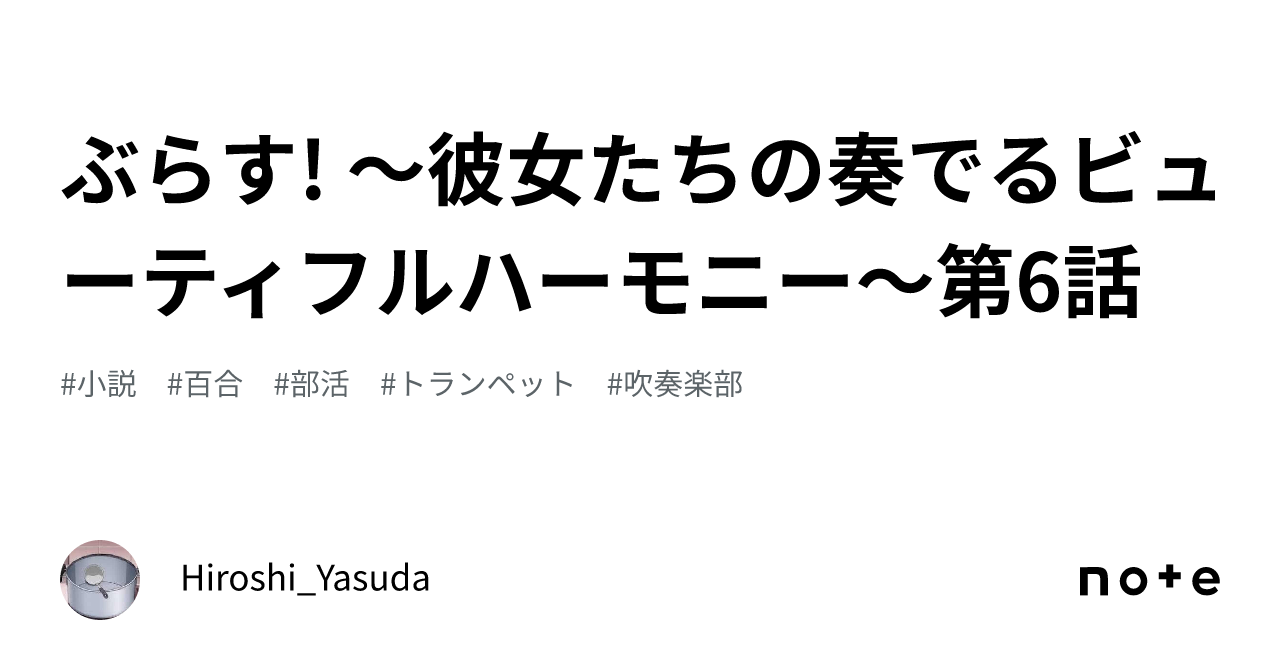 ぶらす! ～彼女たちの奏でるビューティフルハーモニー～第6話

#小説　#百合　#部活　#トランペット　#吹奏楽部

Hiroshi_Yasuda

note